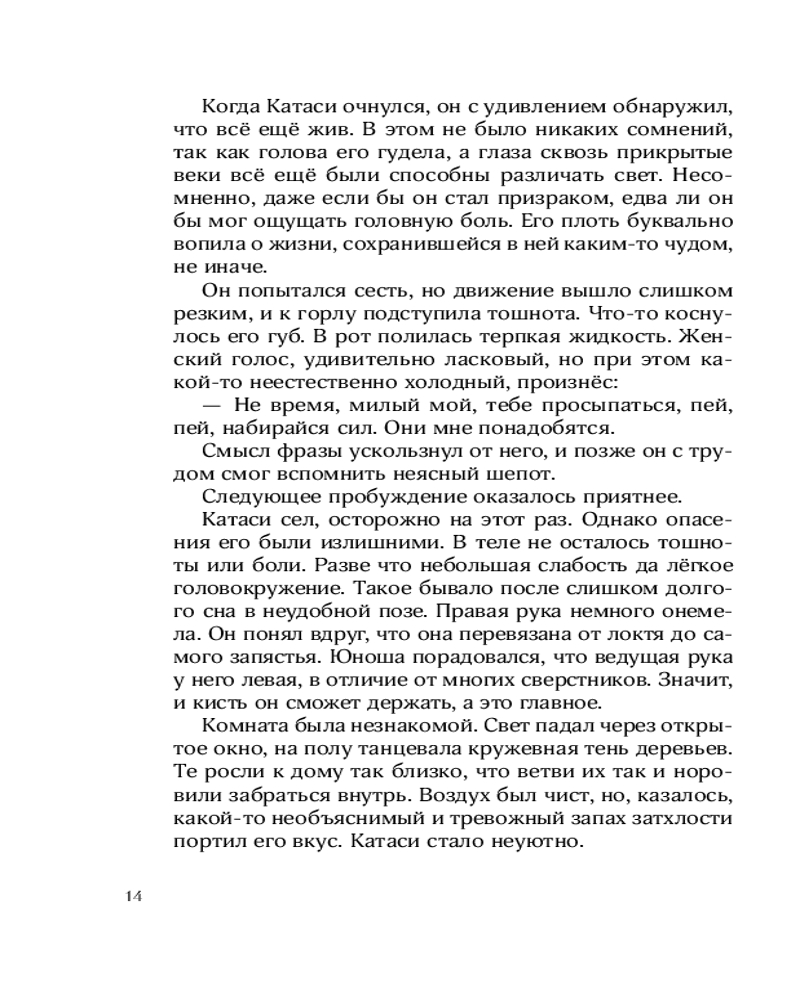 Когда Катаси очнулся, он с удивлением обнаружил, что всё ещё жив. В этом не было никаких сомнений, так как голова его гудела, а глаза сквозь прикрытые веки всё ещё были способны различать свет. Несомненно, даже если бы он стал призраком, едва ли он бы мог ощущать головную боль. Его плоть буквально вопила о жизни, сохранившейся в ней каким-то чудом, не иначе.

Он попытался сесть, но движение вышло слишком резким, и к горлу подступила тошнота. Что-то коснулось его губ. В рот полилась терпкая жидкость. Женский голос, удивительно ласковый, но при этом какой-то неестественно холодный, произнёс:

— Не время, милый мой, тебе просыпаться, пей, пей, набирайся сил. Они мне понадобятся.

Смысл фразы ускользнул от него, и позже он с трудом смог вспомнить неясный шепот.

Следующее пробуждение оказалось приятнее.

Катаси сел, осторожно на этот раз. Однако опасения его были излишними. В теле не осталось тошноты или боли. Разве что небольшая слабость да лёгкое головокружение. Такое бывало после слишком долгого сна в неудобной позе. Правая рука немного онемела. Он понял вдруг, что она перевязана от локтя до самого запястья. Юноша порадовался, что ведущая рука у него левая, в отличие от многих сверстников. Значит, и кисть он сможет держать, а это главное.

Комната была незнакомой. Свет падал через открытое окно, на полу танцевала кружевная тень деревьев. Те росли к дому так близко, что ветви их так и норовили забраться внутрь. Воздух был чист, но, казалось, какой-то необъяснимый и тревожный запах затхлости портил его вкус. Катаси стало неуютно.

14